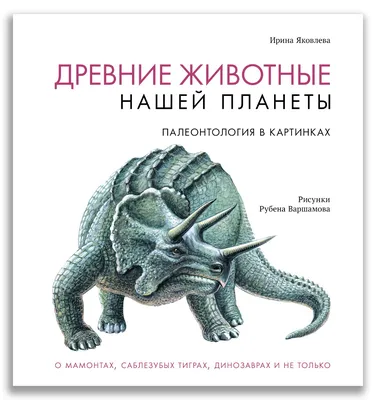 Ирина Яковлева

ДРЕВНИЕ ЖИВОТНЫЕ
НАШЕЙ ПЛАНЕТЫ

ПАЛЕОНТОЛОГИЯ В КАРТИНКАХ

Рисунки
Рубена Варшамова

О МАМОНТАХ, САБЛЕЗУБЫХ ТИГРАХ, ДИНОЗАВРАХ И НЕ ТОЛЬКО